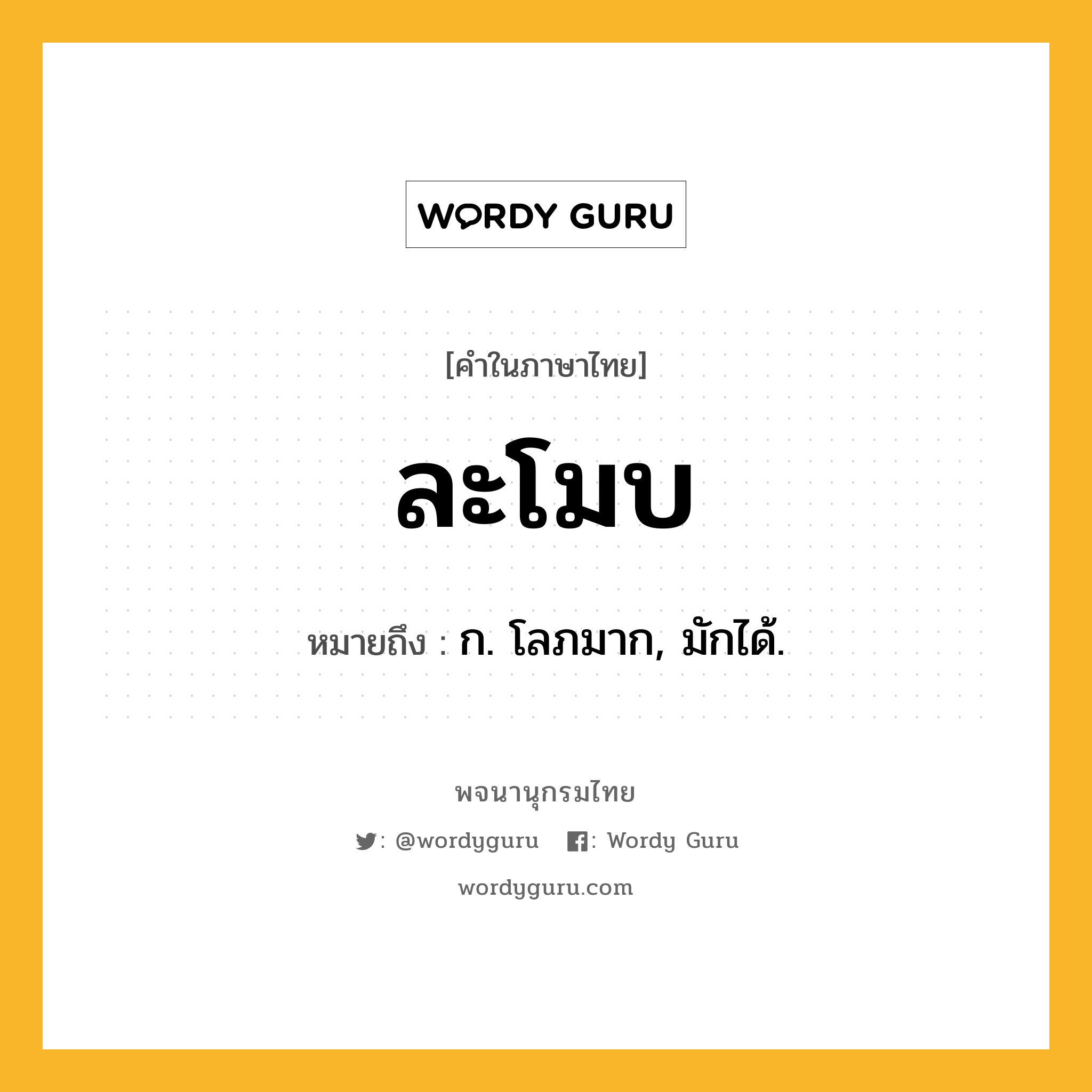 WORDY GURU

[คำในภาษาไทย]

ละโมบ

หมายถึง : ก. โลภมาก, มักได้.

พจนานุกรมไทย

: @wordyguru : Wordy Guru

wordyguru.com